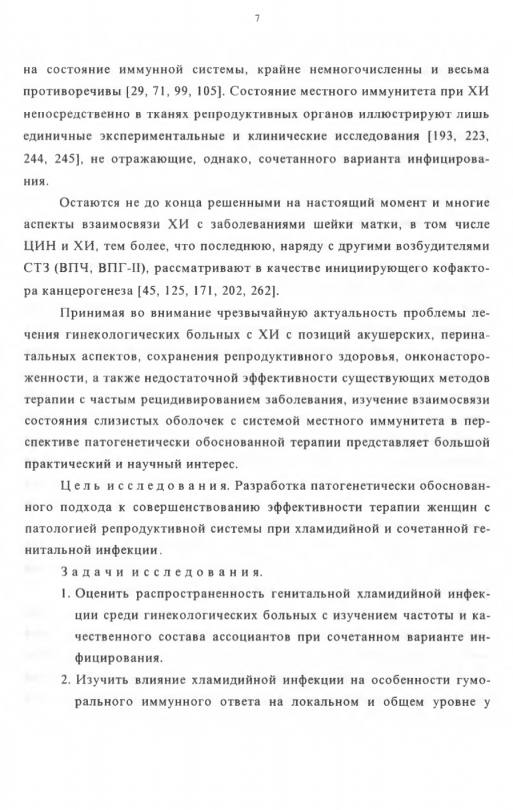 7

на состояние иммунной системы, крайне немногочисленны и весьма противоречивы [29, 71, 99, 105]. Состояние местного иммунитета при ХИ непосредственно в тканях репродуктивных органов иллюстрируют лишь единичные экспериментальные и клинические исследования [193, 223, 244, 245], не отражающие, однако, сочетанного варианта инфицирования.

Остаются не до конца решенными на настоящий момент и многие аспекты взаимосвязи ХИ с заболеваниями шейки матки, в том числе ЦИН и ХИ, тем более, что последнюю, наряду с другими возбудителями СТЗ (ВПЧ, ВПГ-II), рассматривают в качестве инициирующего кофактора канцерогенеза [45, 125, 171, 202, 262].

Принимая во внимание чрезвычайную актуальность проблемы лечения гинекологических больных с ХИ с позиций акушерских, перинатальных аспектов, сохранения репродуктивного здоровья, онконастороженности, а также недостаточной эффективности существующих методов терапии с частым рецидивированием заболевания, изучение взаимосвязи состояния слизистых оболочек с системой местного иммунитета в перспективе патогенетически обоснованной терапии представляет большой практический и научный интерес.

Цель исследования. Разработка патогенетически обоснованного подхода к совершенствованию эффективности терапии женщин с патологией репродуктивной системы при хламидийной и сочетанной генитальной инфекции.

Задачи исследования.

1. Оценить распространенность генитальной хламидийной инфекции среди гинекологических больных с изучением частоты и качественного состава ассоциантов при сочетанном варианте инфицирования.

2. Изучить влияние хламидийной инфекции на особенности гуморального иммунного ответа на локальном и общем уровне у